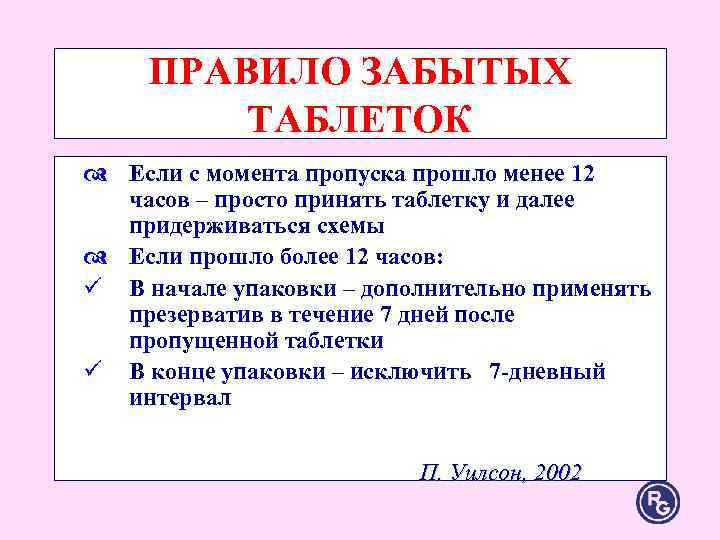 ПРАВИЛО ЗАБЫТЫХ ТАБЛЕТОК

Если с момента пропуска прошло менее 12 часов – просто принять таблетку и далее придерживаться схемы

Если прошло более 12 часов:

✓ В начале упаковки – дополнительно применять презерватив в течение 7 дней после пропущенной таблетки

✓ В конце упаковки – исключить 7-дневный интервал

П. Уилсон, 2002

RG